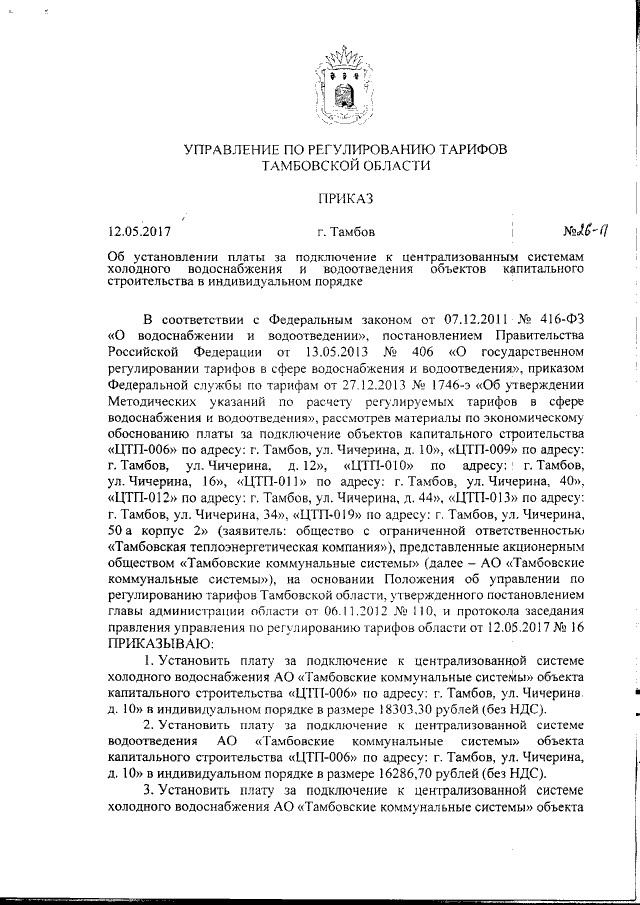 УПРАВЛЕНИЕ ПО РЕГУЛИРОВАНИЮ ТАРИФОВ
ТАМБОВСКОЙ ОБЛАСТИ

ПРИКАЗ

12.05.2017 г. Тамбов №26-П

Об установлении платы за подключение к централизованным системам холодного водоснабжения и водоотведения объектов капитального строительства в индивидуальном порядке

В соответствии с Федеральным законом от 07.12.2011 № 416-ФЗ «О водоснабжении и водоотведении», постановлением Правительства Российской Федерации от 13.05.2013 № 406 «О государственном регулировании тарифов в сфере водоснабжения и водоотведения», приказом Федеральной службы по тарифам от 27.12.2013 № 1746-э «Об утверждении Методических указаний по расчету регулируемых тарифов в сфере водоснабжения и водоотведения», рассмотрев материалы по экономическому обоснованию платы за подключение объектов капитального строительства «ЦТП-006» по адресу: г. Тамбов, ул. Чичерина, д. 10», «ЦТП-009» по адресу: г. Тамбов, ул. Чичерина, д. 12», «ЦТП-010» по адресу: г. Тамбов, ул. Чичерина, 16», «ЦТП-011» по адресу: г. Тамбов, ул. Чичерина, 40», «ЦТП-012» по адресу: г. Тамбов, ул. Чичерина, д. 44», «ЦТП-013» по адресу: г. Тамбов, ул. Чичерина, 34», «ЦТП-019» по адресу: г. Тамбов, ул. Чичерина, 50 а корпус 2» (заявитель: общество с ограниченной ответственностью «Тамбовская теплоэнергетическая компания»), представленные акционерным обществом «Тамбовские коммунальные системы» (далее – АО «Тамбовские коммунальные системы»), на основании Положения об управлении по регулированию тарифов Тамбовской области, утвержденного постановлением главы администрации области от 06.11.2012 № 110, и протокола заседания правления управления по регулированию тарифов области от 12.05.2017 № 16
ПРИКАЗЫВАЮ:

1. Установить плату за подключение к централизованной системе холодного водоснабжения АО «Тамбовские коммунальные системы» объекта капитального строительства «ЦТП-006» по адресу: г. Тамбов, ул. Чичерина, д. 10» в индивидуальном порядке в размере 18303,30 рублей (без НДС).

2. Установить плату за подключение к централизованной системе водоотведения АО «Тамбовские коммунальные системы» объекта капитального строительства «ЦТП-006» по адресу: г. Тамбов, ул. Чичерина, д. 10» в индивидуальном порядке в размере 16286,70 рублей (без НДС).

3. Установить плату за подключение к централизованной системе холодного водоснабжения АО «Тамбовские коммунальные системы» объекта